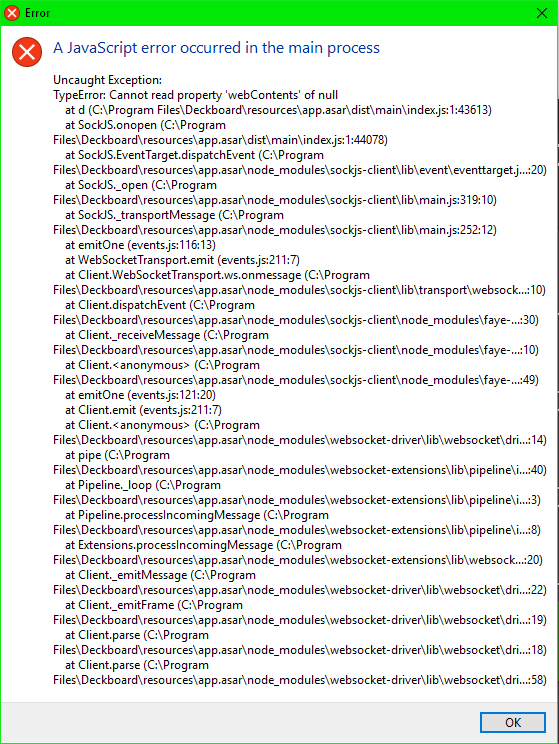 Error

A JavaScript error occurred in the main process

Uncaught Exception:
TypeError: Cannot read property 'webContents' of null
at d (C:\Program Files\Deckboard\resources\app.asar\dist\main\index.js:1:43613)
at SockJS.onopen (C:\Program Files\Deckboard\resources\app.asar\dist\main\index.js:1:44078)
at SockJS.EventTarget.dispatchEvent (C:\Program Files\Deckboard\resources\app.asar\node_modules\sockjs-client\lib\event\eventtarget.j...:20)
at SockJS._open (C:\Program Files\Deckboard\resources\app.asar\node_modules\sockjs-client\lib\main.js:319:10)
at SockJS._transportMessage (C:\Program Files\Deckboard\resources\app.asar\node_modules\sockjs-client\lib\main.js:252:12)
at emitOne (events.js:116:13)
at WebSocketTransport.emit (events.js:211:7)
at Client.WebSocketTransport.ws.onmessage (C:\Program Files\Deckboard\resources\app.asar\node_modules\sockjs-client\lib\transport\websock...:10)
at Client.dispatchEvent (C:\Program Files\Deckboard\resources\app.asar\node_modules\sockjs-client\node_modules\faye-...:30)
at Client._receiveMessage (C:\Program Files\Deckboard\resources\app.asar\node_modules\sockjs-client\node_modules\faye-...:10)
at Client.<anonymous> (C:\Program Files\Deckboard\resources\app.asar\node_modules\sockjs-client\node_modules\faye-...:49)
at emitOne (events.js:121:20)
at Client.emit (events.js:211:7)
at Client.<anonymous> (C:\Program Files\Deckboard\resources\app.asar\node_modules\websocket-driver\lib\websocket\dri...:14)
at pipe (C:\Program Files\Deckboard\resources\app.asar\node_modules\websocket-extensions\lib\pipeline\i...:40)
at Pipeline._loop (C:\Program Files\Deckboard\resources\app.asar\node_modules\websocket-extensions\lib\pipeline\i...:3)
at Pipeline.processIncomingMessage (C:\Program Files\Deckboard\resources\app.asar\node_modules\websocket-extensions\lib\pipeline\i...:8)
at Extensions.processIncomingMessage (C:\Program Files\Deckboard\resources\app.asar\node_modules\websocket-extensions\lib\websock...:20)
at Client._emitMessage (C:\Program Files\Deckboard\resources\app.asar\node_modules\websocket-driver\lib\websocket\dri...:22)
at Client._emitFrame (C:\Program Files\Deckboard\resources\app.asar\node_modules\websocket-driver\lib\websocket\dri...:19)
at Client.parse (C:\Program Files\Deckboard\resources\app.asar\node_modules\websocket-driver\lib\websocket\dri...:18)
at Client.parse (C:\Program Files\Deckboard\resources\app.asar\node_modules\websocket-driver\lib\websocket\dri...:58)

OK